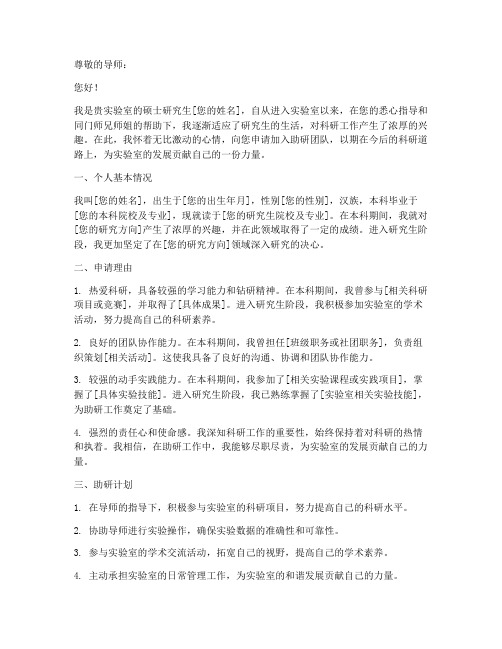 尊敬的导师：

您好！

我是贵实验室的硕士研究生[您的姓名]，自从进入实验室以来，在您的悉心指导和同门师兄师姐的帮助下，我逐渐适应了研究生的生活，对科研工作产生了浓厚的兴趣。在此，我怀着无比激动的心情，向您申请加入助研团队，以期在今后的科研道路上，为实验室的发展贡献自己的一份力量。

一、个人基本情况

我叫[您的姓名]，出生于[您的出生年月]，性别[您的性别]，汉族，本科毕业于[您的本科院校及专业]，现就读于[您的研究生院校及专业]。在本科期间，我就对[您的研究方向]产生了浓厚的兴趣，并在此领域取得了一定的成绩。进入研究生阶段，我更加坚定了在[您的研究方向]领域深入研究的决心。

二、申请理由

1. 热爱科研，具备较强的学习能力和钻研精神。在本科期间，我曾参与[相关科研项目或竞赛]，并取得了[具体成果]。进入研究生阶段，我积极参加实验室的学术活动，努力提高自己的科研素养。

2. 良好的团队协作能力。在本科期间，我曾担任[班级职务或社团职务]，负责组织策划[相关活动]。这使我具备了良好的沟通、协调和团队协作能力。

3. 较强的动手实践能力。在本科期间，我参加了[相关实验课程或实践项目]，掌握了[具体实验技能]。进入研究生阶段，我已熟练掌握了[实验室相关实验技能]，为助研工作奠定了基础。

4. 强烈的责任心和使命感。我深知科研工作的重要性，始终保持着对科研的热情和执着。我相信，在助研工作中，我能够尽职尽责，为实验室的发展贡献自己的力量。

三、助研计划

1. 在导师的指导下，积极参与实验室的科研项目，努力提高自己的科研水平。

2. 协助导师进行实验操作，确保实验数据的准确性和可靠性。

3. 参与实验室的学术交流活动，拓宽自己的视野，提高自己的学术素养。

4. 主动承担实验室的日常管理工作，为实验室的和谐发展贡献自己的力量。